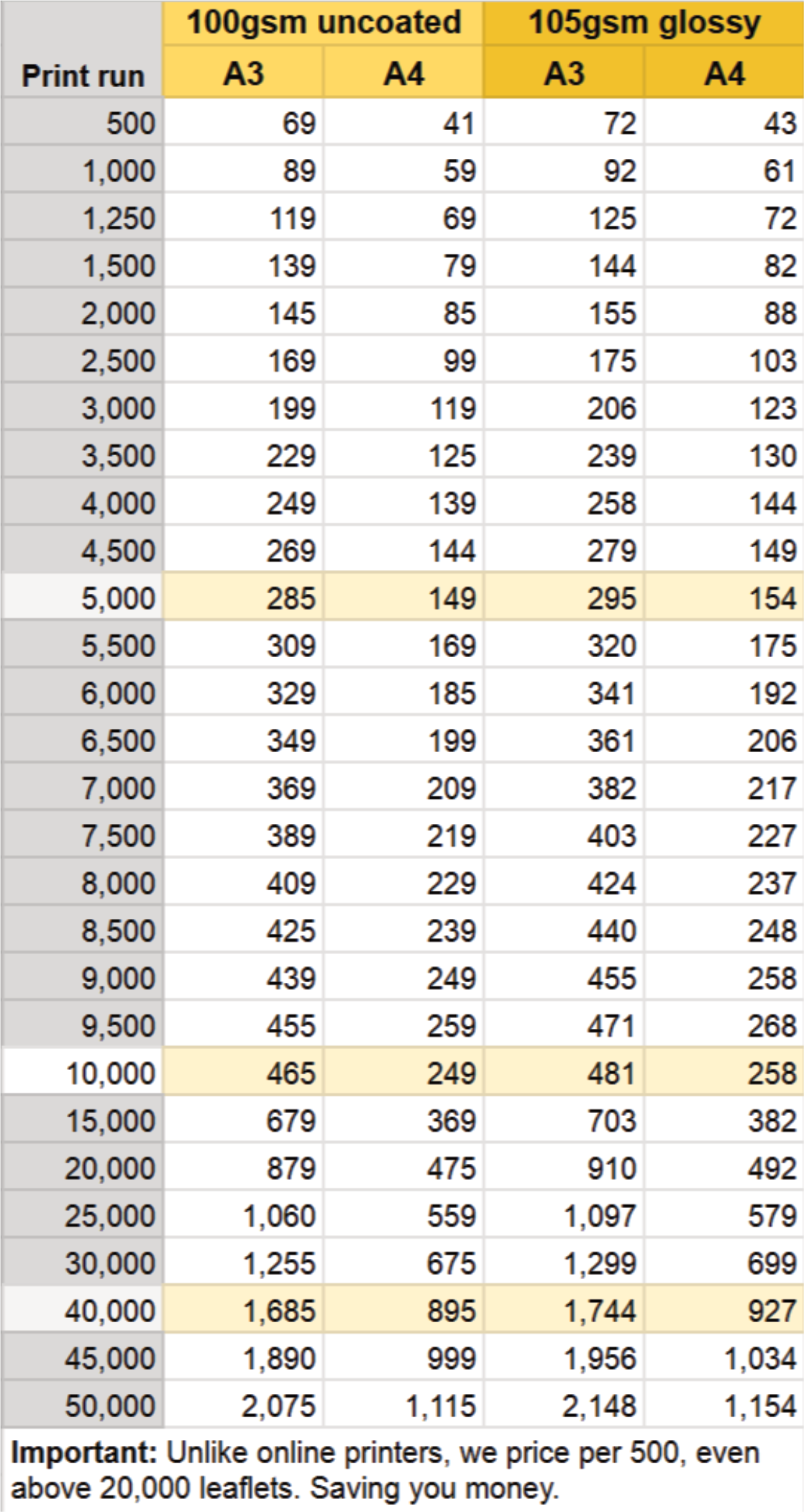 |  | 100gsm uncoated |  | 105gsm glossy |  |
|---|---|---|---|---|
| Print run | A3 | A4 | A3 | A4 |
| 500 | 69 | 41 | 72 | 43 |
| 1,000 | 89 | 59 | 92 | 61 |
| 1,250 | 119 | 69 | 125 | 72 |
| 1,500 | 139 | 79 | 144 | 82 |
| 2,000 | 145 | 85 | 155 | 88 |
| 2,500 | 169 | 99 | 175 | 103 |
| 3,000 | 199 | 119 | 206 | 123 |
| 3,500 | 229 | 125 | 239 | 130 |
| 4,000 | 249 | 139 | 258 | 144 |
| 4,500 | 269 | 144 | 279 | 149 |
| 5,000 | 285 | 149 | 295 | 154 |
| 5,500 | 309 | 169 | 320 | 175 |
| 6,000 | 329 | 185 | 341 | 192 |
| 6,500 | 349 | 199 | 361 | 206 |
| 7,000 | 369 | 209 | 382 | 217 |
| 7,500 | 389 | 219 | 403 | 227 |
| 8,000 | 409 | 229 | 424 | 237 |
| 8,500 | 425 | 239 | 440 | 248 |
| 9,000 | 439 | 249 | 455 | 258 |
| 9,500 | 455 | 259 | 471 | 268 |
| 10,000 | 465 | 249 | 481 | 258 |
| 15,000 | 679 | 369 | 703 | 382 |
| 20,000 | 879 | 475 | 910 | 492 |
| 25,000 | 1,060 | 559 | 1,097 | 579 |
| 30,000 | 1,255 | 675 | 1,299 | 699 |
| 40,000 | 1,685 | 895 | 1,744 | 927 |
| 45,000 | 1,890 | 999 | 1,956 | 1,034 |
| 50,000 | 2,075 | 1,115 | 2,148 | 1,154 |

Important: Unlike online printers, we price per 500, even above 20,000 leaflets. Saving you money.